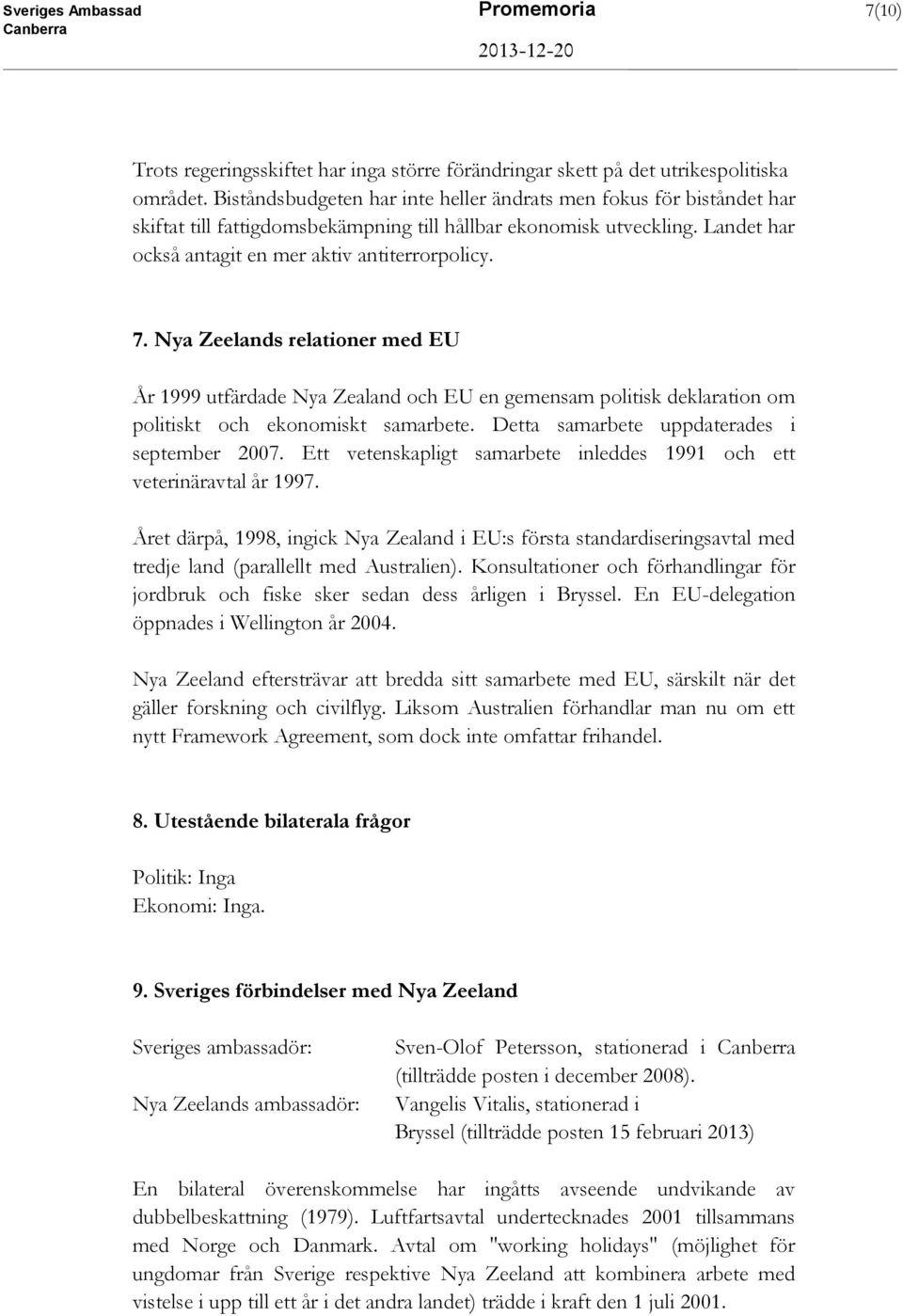 Sveriges Ambassad
Canberra

Promemoria

2013-12-20

7(10)

Trots regeringsskiftet har inga större förändringar skett på det utrikespolitiska området. Biståndsbudgeten har inte heller ändrats men fokus för biståndet har skiftat till fattigdomsbekämpning till hållbar ekonomisk utveckling. Landet har också antagit en mer aktiv antiterrorpolicy.

7. Nya Zeelands relationer med EU

År 1999 utfärdade Nya Zealand och EU en gemensam politisk deklaration om politiskt och ekonomiskt samarbete. Detta samarbete uppdaterades i september 2007. Ett vetenskapligt samarbete inleddes 1991 och ett veterinäravtal år 1997.

Året därpå, 1998, ingick Nya Zealand i EU:s första standardiseringsavtal med tredje land (parallellt med Australien). Konsultationer och förhandlingar för jordbruk och fiske sker sedan dess årligen i Bryssel. En EU-delegation öppnades i Wellington år 2004.

Nya Zeeland eftersträvar att bredda sitt samarbete med EU, särskilt när det gäller forskning och civilflyg. Liksom Australien förhandlar man nu om ett nytt Framework Agreement, som dock inte omfattar frihandel.

8. Utestående bilaterala frågor

Politik: Inga
Ekonomi: Inga.

9. Sveriges förbindelser med Nya Zeeland

Sveriges ambassadör: Sven-Olof Petersson, stationerad i Canberra (tillträdde posten i december 2008).
Nya Zeelands ambassadör: Vangelis Vitalis, stationerad i Bryssel (tillträdde posten 15 februari 2013)

En bilateral överenskommelse har ingåtts avseende undvikande av dubbelbeskattning (1979). Luftfartsavtal undertecknades 2001 tillsammans med Norge och Danmark. Avtal om "working holidays" (möjlighet för ungdomar från Sverige respektive Nya Zeeland att kombinera arbete med vistelse i upp till ett år i det andra landet) trädde i kraft den 1 juli 2001.